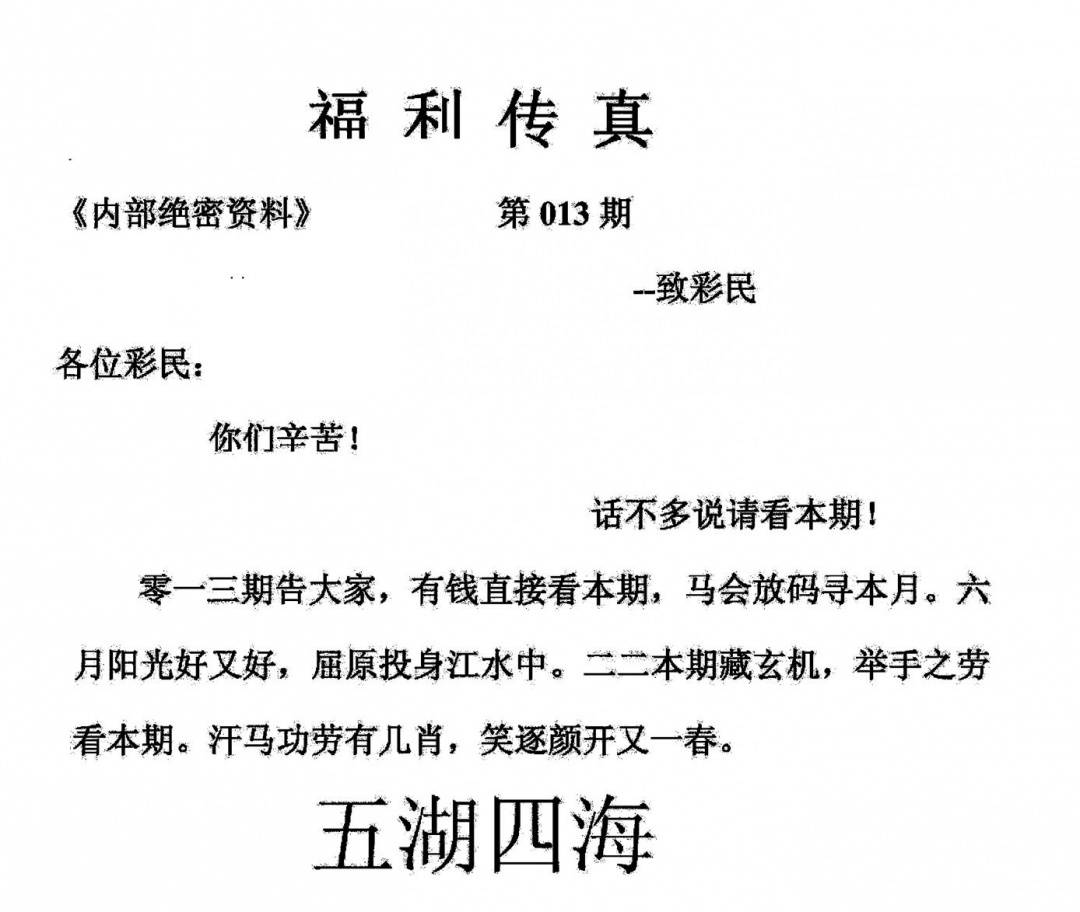 福利传真

《内部绝密资料》 第013期

--致彩民

各位彩民：

你们辛苦！

话不多说请看本期！

零一三期告大家，有钱直接看本期，马会放码寻本月。六月阳光好又好，屈原投身江水中。二二本期藏玄机，举手之劳看本期。汗马功劳有几肖，笑逐颜开又一春。

五湖四海